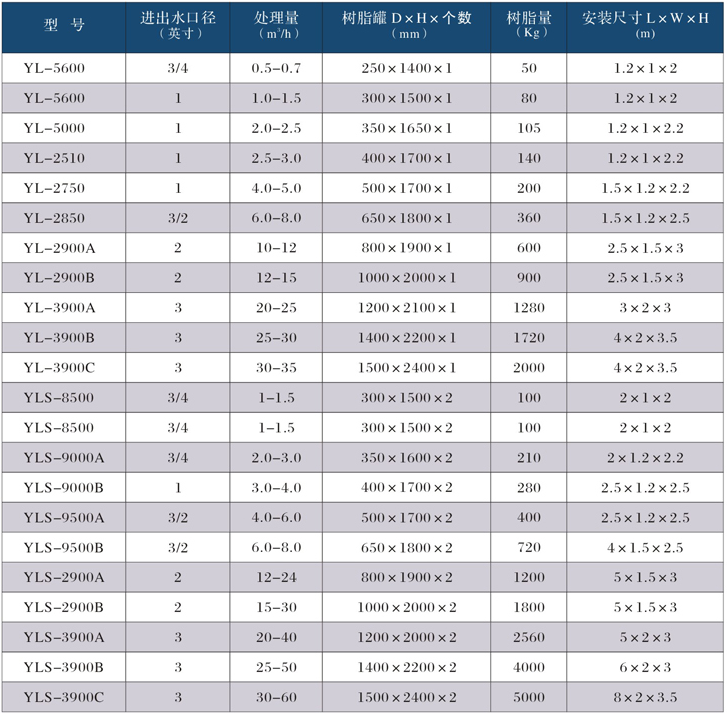 | 型 号 | 进出水口径（英寸） | 处理量（$m^3/h$） | 树脂罐 D×H×个数（mm） | 树脂量（Kg） | 安装尺寸 L×W×H（m） |
|---|---|---|---|---|---|
| YL-5600 | 3/4 | 0.5-0.7 | 250×1400×1 | 50 | 1.2×1×2 |
| YL-5600 | 1 | 1.0-1.5 | 300×1500×1 | 80 | 1.2×1×2 |
| YL-5000 | 1 | 2.0-2.5 | 350×1650×1 | 105 | 1.2×1×2.2 |
| YL-2510 | 1 | 2.5-3.0 | 400×1700×1 | 140 | 1.2×1×2.2 |
| YL-2750 | 1 | 4.0-5.0 | 500×1700×1 | 200 | 1.5×1.2×2.2 |
| YL-2850 | 3/2 | 6.0-8.0 | 650×1800×1 | 360 | 1.5×1.2×2.5 |
| YL-2900A | 2 | 10-12 | 800×1900×1 | 600 | 2.5×1.5×3 |
| YL-2900B | 2 | 12-15 | 1000×2000×1 | 900 | 2.5×1.5×3 |
| YL-3900A | 3 | 20-25 | 1200×2100×1 | 1280 | 3×2×3 |
| YL-3900B | 3 | 25-30 | 1400×2200×1 | 1720 | 4×2×3.5 |
| YL-3900C | 3 | 30-35 | 1500×2400×1 | 2000 | 4×2×3.5 |
| YLS-8500 | 3/4 | 1-1.5 | 300×1500×2 | 100 | 2×1×2 |
| YLS-8500 | 3/4 | 1-1.5 | 300×1500×2 | 100 | 2×1×2 |
| YLS-9000A | 3/4 | 2.0-3.0 | 350×1600×2 | 210 | 2×1.2×2.2 |
| YLS-9000B | 1 | 3.0-4.0 | 400×1700×2 | 280 | 2.5×1.2×2.5 |
| YLS-9500A | 3/2 | 4.0-6.0 | 500×1700×2 | 400 | 2.5×1.2×2.5 |
| YLS-9500B | 3/2 | 6.0-8.0 | 650×1800×2 | 720 | 4×1.5×2.5 |
| YLS-2900A | 2 | 12-24 | 800×1900×2 | 1200 | 5×1.5×3 |
| YLS-2900B | 2 | 15-30 | 1000×2000×2 | 1800 | 5×1.5×3 |
| YLS-3900A | 3 | 20-40 | 1200×2000×2 | 2560 | 5×2×3 |
| YLS-3900B | 3 | 25-50 | 1400×2200×2 | 4000 | 6×2×3 |
| YLS-3900C | 3 | 30-60 | 1500×2400×2 | 5000 | 8×2×3.5 |